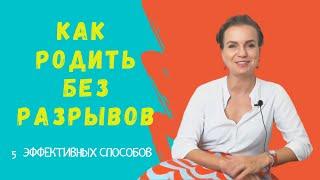 КАК РОДИТЬ БЕЗ РАЗРЫВОВ

5 ЭФФЕКТИВНЫХ СПОСОБОВ